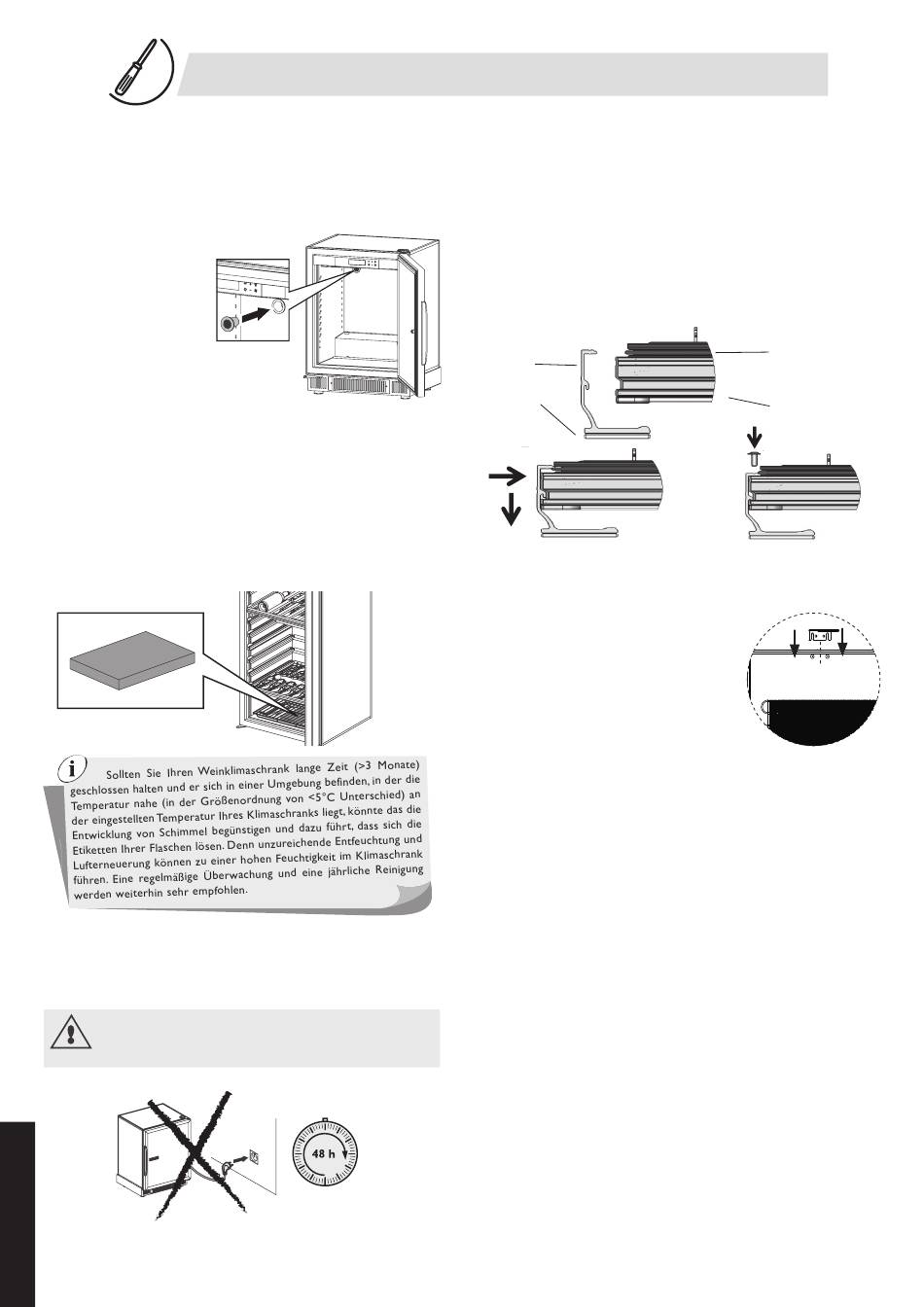 Sollten Sie Ihren Weinklimaschrank lange Zeit (>3 Monate) geschlossen halten und er sich in einer Umgebung befinden, in der die Temperatur nahe (in der Größenordnung von <5°C Unterschied) an der eingestellten Temperatur Ihres Klimaschranks liegt, könnte das die Entwicklung von Schimmel begünstigen und dazu führt, dass sich die Etiketten Ihrer Flaschen lösen. Denn unzureichende Entfeuchtung und Lufterneuerung können zu einer hohen Feuchtigkeit im Klimaschrank führen. Eine regelmäßige Überwachung und eine jährliche Reinigung werden weiterhin sehr empfohlen.

48 h